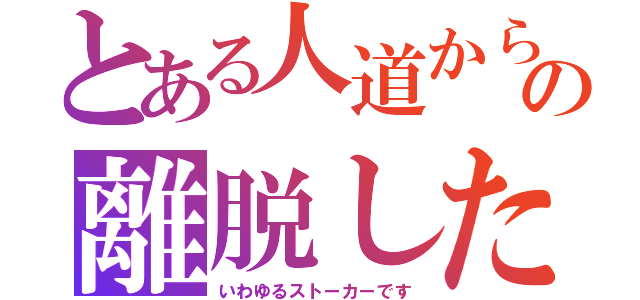 とある人道からの
離脱した
いわゆるストーカーです